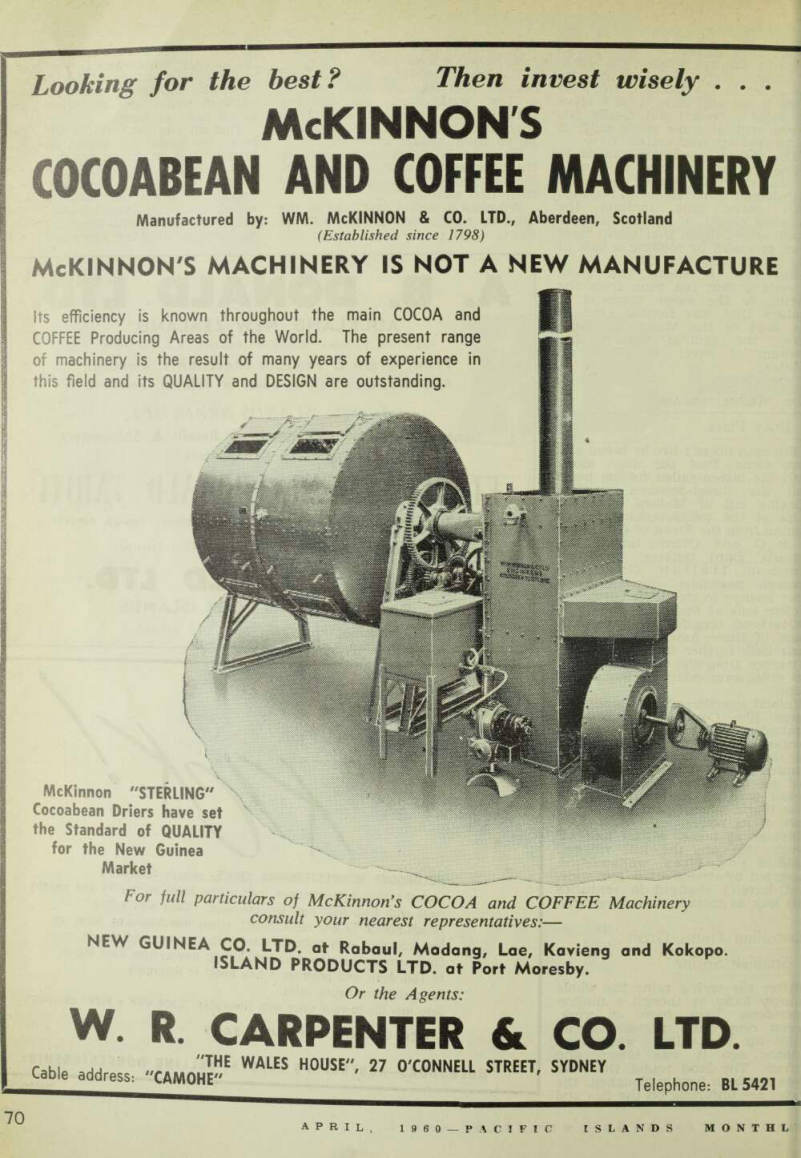 Looking for the best? Then invest wisely . . .

McKINNON'S
COCOABEAN AND COFFEE MACHINERY

Manufactured by: WM. McKINNON & CO. LTD., Aberdeen, Scotland
(Established since 1798)

McKINNON'S MACHINERY IS NOT A NEW MANUFACTURE

Its efficiency is known throughout the main COCOA and COFFEE Producing Areas of the World. The present range of machinery is the result of many years of experience in this field and its QUALITY and DESIGN are outstanding.

McKinnon "STERLING" Cocoabean Driers have set the Standard of QUALITY for the New Guinea Market

For full particulars of McKinnon's COCOA and COFFEE Machinery consult your nearest representatives:—

NEW GUINEA CO. LTD. at Rabaul, Madang, Lae, Kavieng and Kokopo.
ISLAND PRODUCTS LTD. at Port Moresby.

Or the Agents:

W. R. CARPENTER & CO. LTD.

"THE WALES HOUSE", 27 O'CONNELL STREET, SYDNEY
Cable address: "CAMOHE" Telephone: BL 5421

70 APRIL, 1960—PACIFIC ISLANDS MONTHL